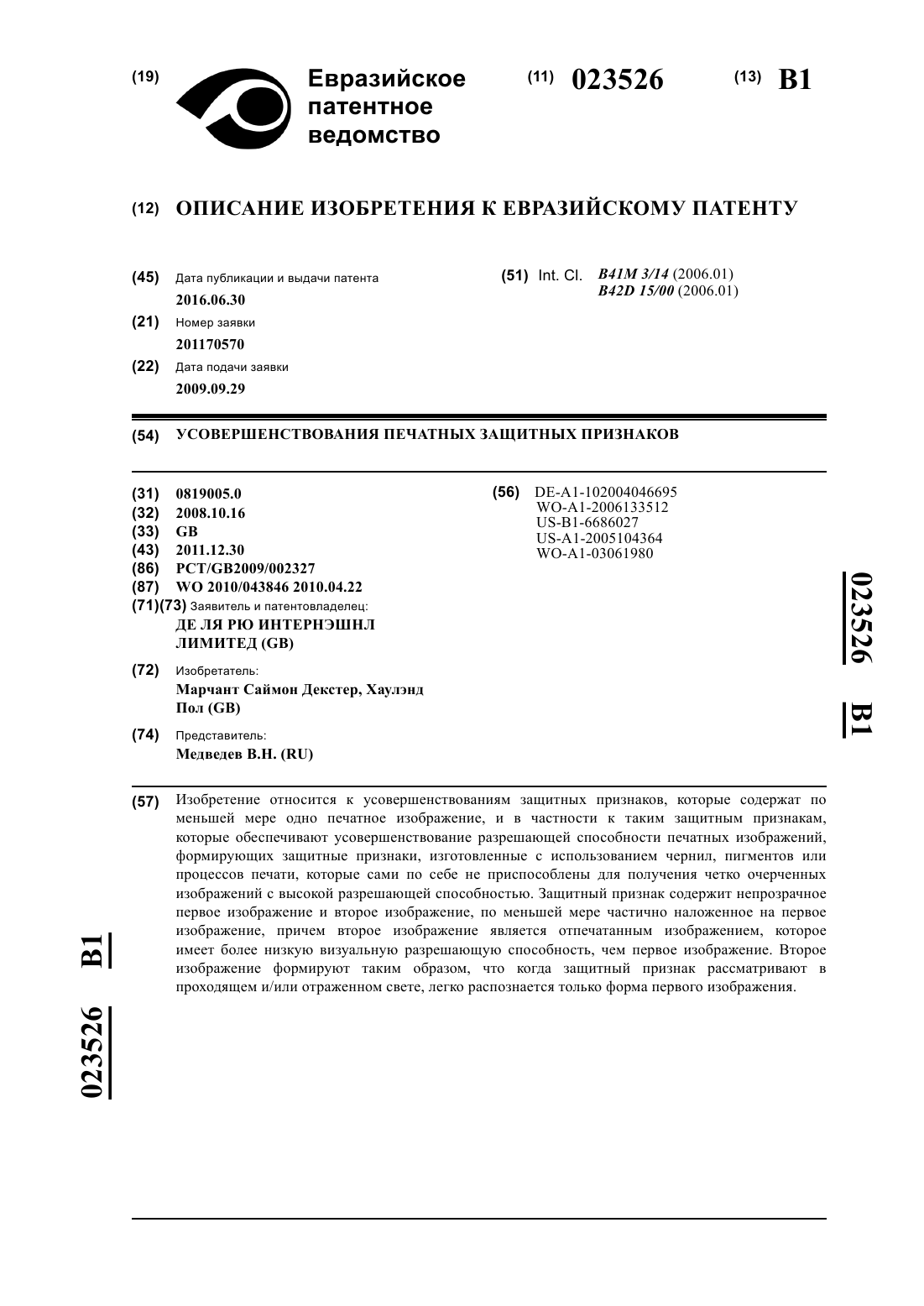 (19) Евразийское патентное ведомство

(11) 023526

(13) B1

(12) ОПИСАНИЕ ИЗОБРЕТЕНИЯ К ЕВРАЗИЙСКОМУ ПАТЕНТУ

(45) Дата публикации и выдачи патента
2016.06.30

(21) Номер заявки
201170570

(22) Дата подачи заявки
2009.09.29

(51) Int. Cl. B41M 3/14 (2006.01)
B42D 15/00 (2006.01)

(54) УСОВЕРШЕНСТВОВАНИЯ ПЕЧАТНЫХ ЗАЩИТНЫХ ПРИЗНАКОВ

(31) 0819005.0
(32) 2008.10.16
(33) GB
(43) 2011.12.30
(86) PCT/GB2009/002327
(87) WO 2010/043846 2010.04.22
(71)(73) Заявитель и патентовладелец:
ДЕ ЛЯ РЮ ИНТЕРНЭШНЛ ЛИМИТЕД (GB)

(72) Изобретатель:
Марчант Саймон Декстер, Хаулэнд Пол (GB)

(74) Представитель:
Медведев В.Н. (RU)

(56) DE-A1-102004046695
WO-A1-2006133512
US-B1-6686027
US-A1-2005104364
WO-A1-03061980

023526 B1

(57) Изобретение относится к усовершенствованиям защитных признаков, которые содержат по меньшей мере одно печатное изображение, и в частности к таким защитным признакам, которые обеспечивают усовершенствование разрешающей способности печатных изображений, формирующих защитные признаки, изготовленные с использованием чернил, пигментов или процессов печати, которые сами по себе не приспособлены для получения четко очерченных изображений с высокой разрешающей способностью. Защитный признак содержит непрозрачное первое изображение и второе изображение, по меньшей мере частично наложенное на первое изображение, причем второе изображение является отпечатанным изображением, которое имеет более низкую визуальную разрешающую способность, чем первое изображение. Второе изображение формируют таким образом, что когда защитный признак рассматривают в проходящем и/или отраженном свете, легко распознается только форма первого изображения.

023526 B1